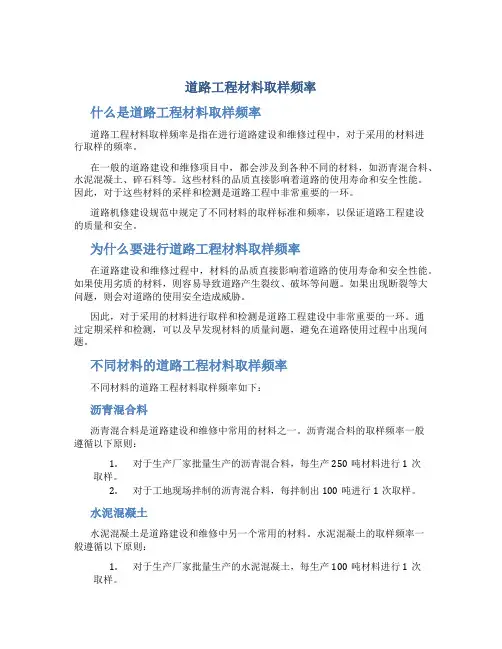 道路工程材料取样频率

什么是道路工程材料取样频率

道路工程材料取样频率是指在进行道路建设和维修过程中，对于采用的材料进行取样的频率。

在一般的道路建设和维修项目中，都会涉及到各种不同的材料，如沥青混合料、水泥混凝土、碎石料等。这些材料的品质直接影响着道路的使用寿命和安全性能。因此，对于这些材料的采样和检测是道路工程中非常重要的一环。

道路机修建设规范中规定了不同材料的取样标准和频率，以保证道路工程建设的质量和安全。

为什么要进行道路工程材料取样频率

在道路建设和维修过程中，材料的品质直接影响着道路的使用寿命和安全性能。如果使用劣质的材料，则容易导致道路产生裂纹、破坏等问题。如果出现断裂等大问题，则会对道路的使用安全造成威胁。

因此，对于采用的材料进行取样和检测是道路工程建设中非常重要的一环。通过定期采样和检测，可以及早发现材料的质量问题，避免在道路使用过程中出现问题。

不同材料的道路工程材料取样频率

不同材料的道路工程材料取样频率如下：

沥青混合料

沥青混合料是道路建设和维修中常用的材料之一。沥青混合料的取样频率一般遵循以下原则：

1. 对于生产厂家批量生产的沥青混合料，每生产 250 吨材料进行 1 次取样。
2. 对于工地现场拌制的沥青混合料，每拌制出 100 吨进行 1 次取样。

水泥混凝土

水泥混凝土是道路建设和维修中另一个常用的材料。水泥混凝土的取样频率一般遵循以下原则：

1. 对于生产厂家批量生产的水泥混凝土，每生产 100 吨材料进行 1 次取样。